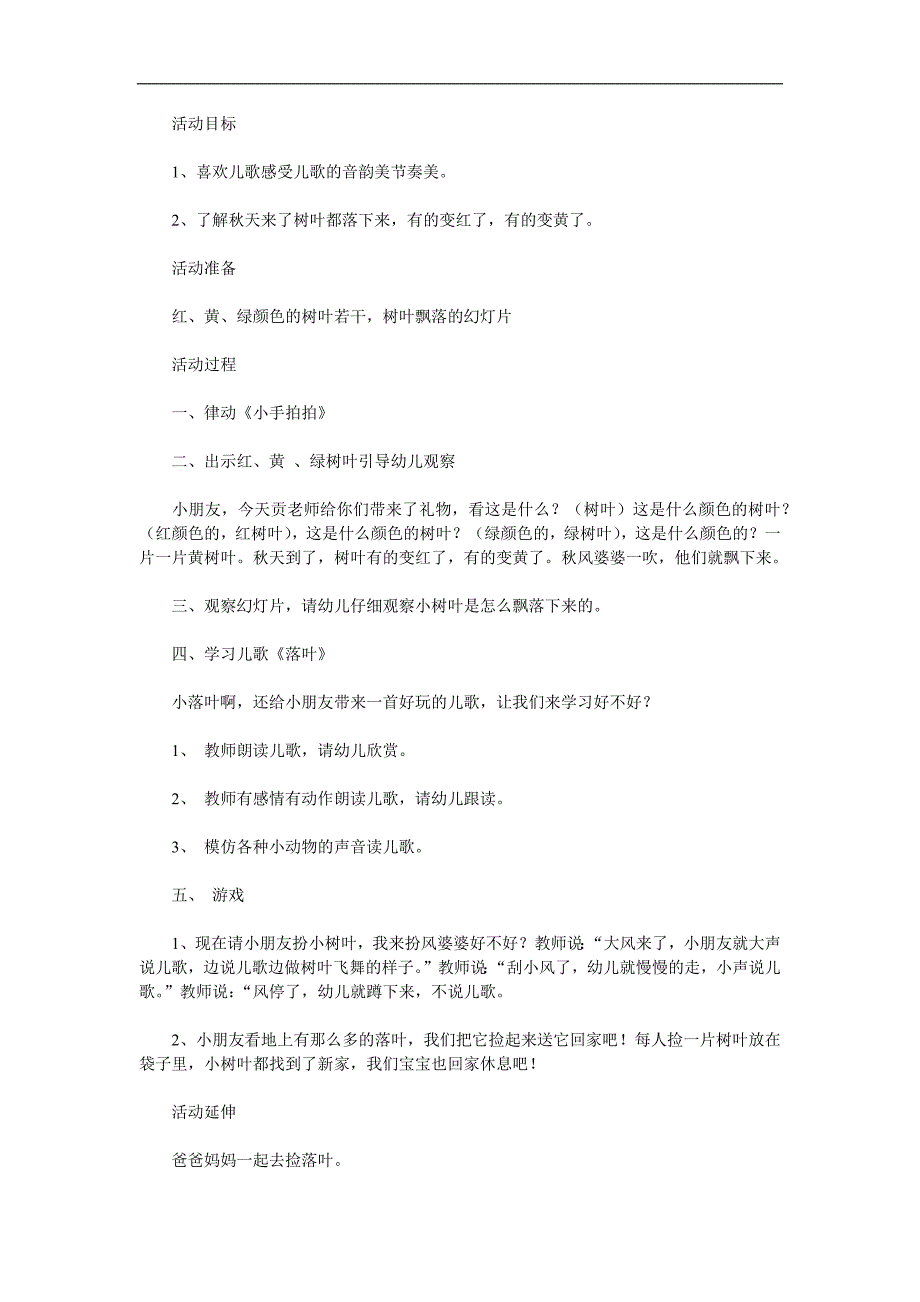 活动目标

1、喜欢儿歌感受儿歌的音韵美节奏美。

2、了解秋天来了树叶都落下来，有的变红了，有的变黄了。

活动准备

红、黄、绿颜色的树叶若干，树叶飘落的幻灯片

活动过程

一、律动《小手拍拍》

二、出示红、黄 、绿树叶引导幼儿观察

小朋友，今天贡老师给你们带来了礼物，看这是什么？（树叶）这是什么颜色的树叶？（红颜色的，红树叶），这是什么颜色的树叶？（绿颜色的，绿树叶），这是什么颜色的？一片一片黄树叶。秋天到了，树叶有的变红了，有的变黄了。秋风婆婆一吹，他们就飘下来。

三、观察幻灯片，请幼儿仔细观察小树叶是怎么飘落下来的。

四、学习儿歌《落叶》

小落叶啊，还给小朋友带来一首好玩的儿歌，让我们来学习好不好？

1、 教师朗读儿歌，请幼儿欣赏。

2、 教师有感情有动作朗读儿歌，请幼儿跟读。

3、 模仿各种小动物的声音读儿歌。

五、 游戏

1、现在请小朋友扮小树叶，我来扮风婆婆好不好？教师说“大风来了，小朋友就大声说儿歌，边说儿歌边做树叶飞舞的样子。”教师说“刮小风了，幼儿就慢慢的走，小声说儿歌。”教师说：“风停了，幼儿就蹲下来，不说儿歌。

2、小朋友看地上有那么多的落叶，我们把它捡起来送它回家吧！每人捡一片树叶放在袋子里，小树叶都找到了新家，我们宝宝也回家休息吧！

活动延伸

爸爸妈妈一起去捡落叶。